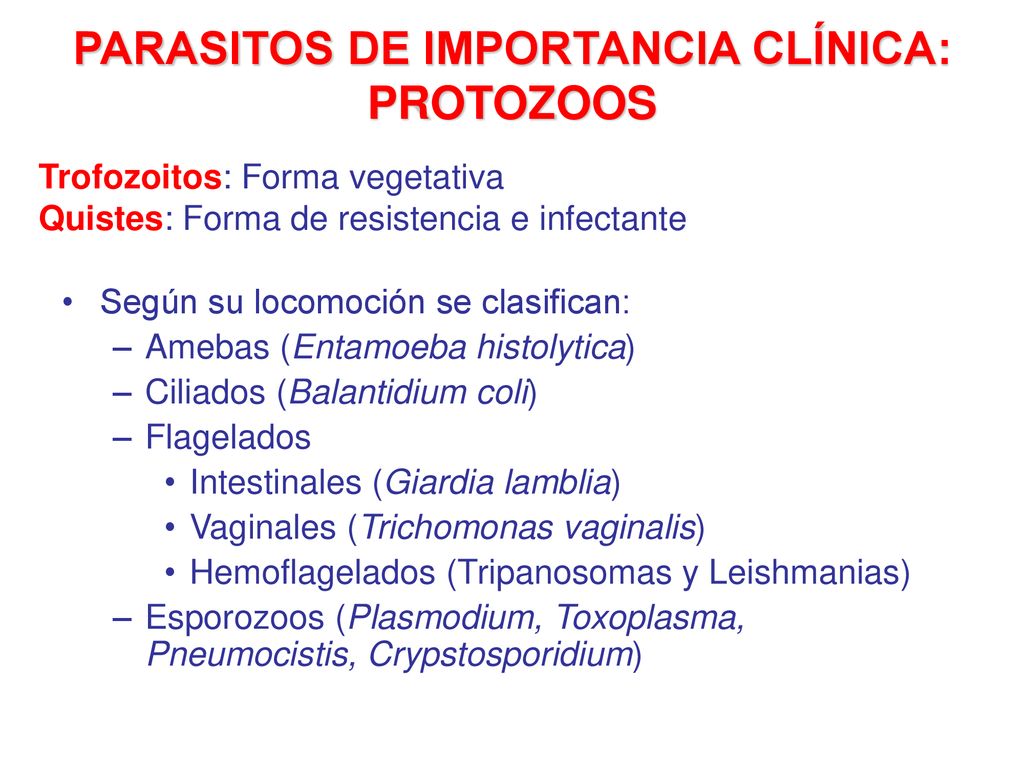 PARASITOS DE IMPORTANCIA CLÍNICA: PROTOZOOS

Trofozoitos: Forma vegetativa
Quistes: Forma de resistencia e infectante

• Según su locomoción se clasifican:
– Amebas (Entamoeba histolytica)
– Ciliados (Balantidium coli)
– Flagelados
• Intestinales (Giardia lamblia)
• Vaginales (Trichomonas vaginalis)
• Hemoflagelados (Tripanosomas y Leishmanias)
– Esporozoos (Plasmodium, Toxoplasma, Pneumocistis, Crypstosporidium)